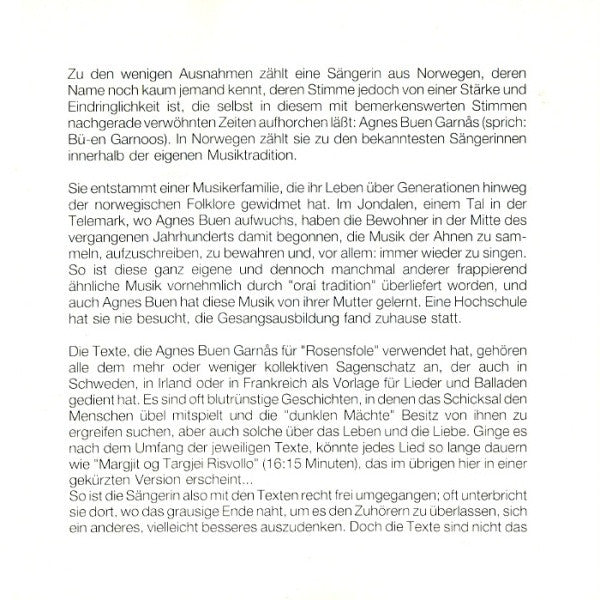 Zu den wenigen Ausnahmen zählt eine Sängerin aus Norwegen, deren Name noch kaum jemand kennt, deren Stimme jedoch von einer Stärke und Eindringlichkeit ist, die selbst in diesem mit bemerkenswerten Stimmen nachgerade verwöhnten Zeiten aufhorchen läßt: Agnes Buen Garnås (sprich: Bü-en Garnoos). In Norwegen zählt sie zu den bekanntesten Sängerinnen innerhalb der eigenen Musiktradition.

Sie entstammt einer Musikerfamilie, die ihr Leben über Generationen hinweg der norwegischen Folklore gewidmet hat. Im Jondalen, einem Tal in der Telemark, wo Agnes Buen aufwuchs, haben die Bewohner in der Mitte des vergangenen Jahrhunderts damit begonnen, die Musik der Ahnen zu sammeln, aufzuschreiben, zu bewahren und, vor allem: immer wieder zu singen. So ist diese ganz eigene und dennoch manchmal anderer frappierend ähnliche Musik vornehmlich durch "oral tradition" überliefert worden, und auch Agnes Buen hat diese Musik von ihrer Mutter gelernt. Eine Hochschule hat sie nie besucht, die Gesangsausbildung fand zuhause statt.

Die Texte, die Agnes Buen Garnås für "Rosensfole" verwendet hat, gehören alle dem mehr oder weniger kollektiven Sagenschatz an, der auch in Schweden, in Irland oder in Frankreich als Vorlage für Lieder und Balladen gedient hat. Es sind oft blutrünstige Geschichten, in denen das Schicksal den Menschen übel mitspielt und die "dunklen Mächte" Besitz von ihnen zu ergreifen suchen, aber auch solche über das Leben und die Liebe. Ginge es nach dem Umfang der jeweiligen Texte, könnte jedes Lied so lange dauern wie "Margjit og Targjei Risvollo" (16:15 Minuten), das im übrigen hier in einer gekürzten Version erscheint...
So ist die Sängerin also mit den Texten recht frei umgegangen; oft unterbricht sie dort, wo das grausige Ende naht, um es den Zuhörern zu überlassen, sich ein anderes, vielleicht besseres auszudenken. Doch die Texte sind nicht das